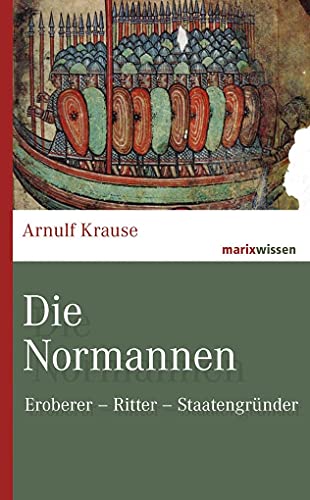 Arnulf Krause

marixwissen

Die Normannen

Eroberer – Ritter – Staatengründer